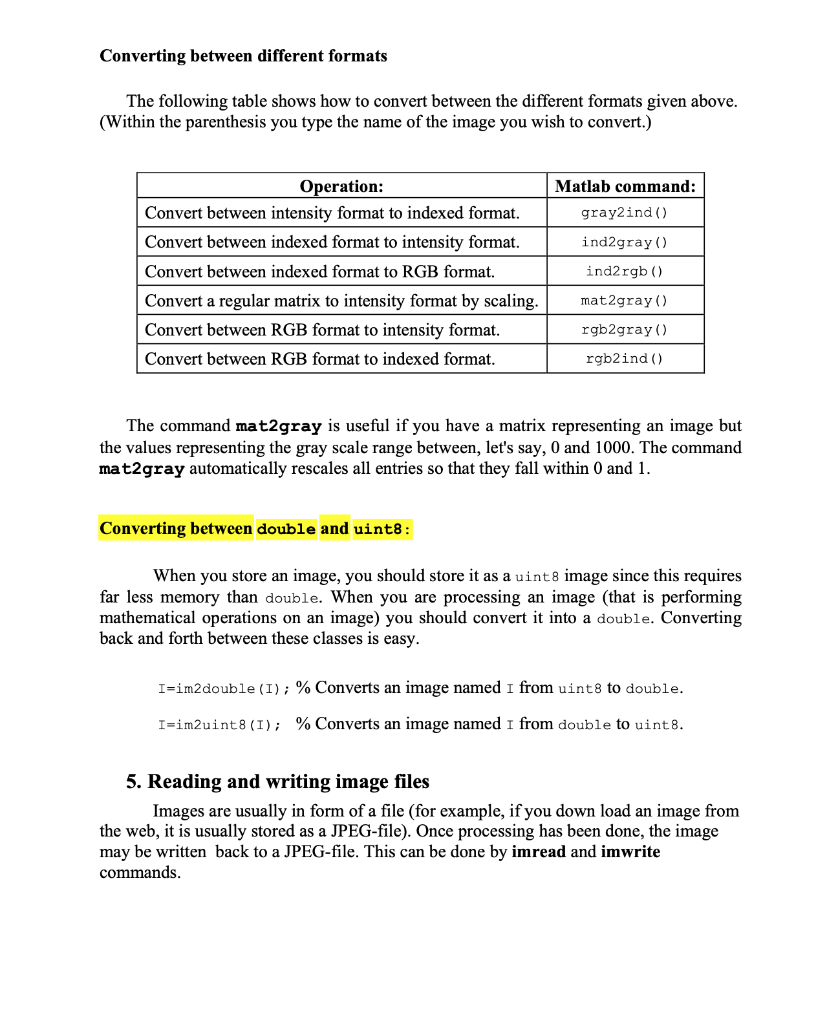 Converting between different formats

The following table shows how to convert between the different formats given above. (Within the parenthesis you type the name of the image you wish to convert.)

| Operation: | Matlab command: |
|---|---|
| Convert between intensity format to indexed format. | gray2ind() |
| Convert between indexed format to intensity format. | ind2gray() |
| Convert between indexed format to RGB format. | ind2rgb() |
| Convert a regular matrix to intensity format by scaling. | mat2gray() |
| Convert between RGB format to intensity format. | rgb2gray() |
| Convert between RGB format to indexed format. | rgb2ind() |

The command mat2gray is useful if you have a matrix representing an image but the values representing the gray scale range between, let's say, 0 and 1000. The command mat2gray automatically rescales all entries so that they fall within 0 and 1.

Converting between double and uint8:

When you store an image, you should store it as a uint8 image since this requires far less memory than double. When you are processing an image (that is performing mathematical operations on an image) you should convert it into a double. Converting back and forth between these classes is easy.

I=im2double(I); % Converts an image named I from uint8 to double.

I=im2uint8(I); % Converts an image named I from double to uint8.

5. Reading and writing image files

Images are usually in form of a file (for example, if you down load an image from the web, it is usually stored as a JPEG-file). Once processing has been done, the image may be written back to a JPEG-file. This can be done by imread and imwrite commands.